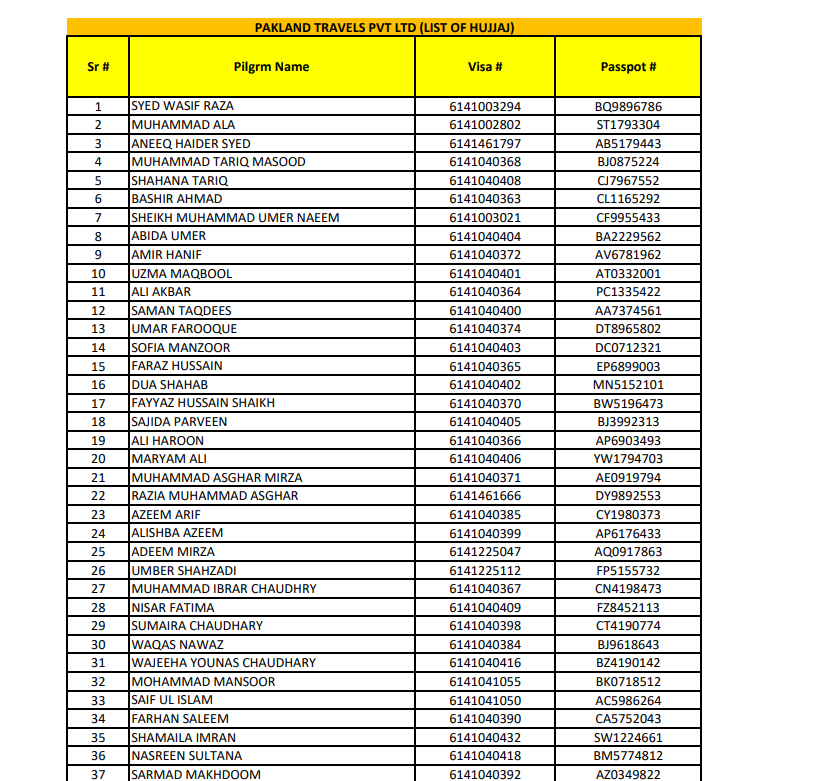 PAKLAND TRAVELS PVT LTD (LIST OF HUJJAJ)

| Sr # | Pilgrm Name | Visa # | Passpot # |
|---|---|---|---|
| 1 | SYED WASIF RAZA | 6141003294 | BQ9896786 |
| 2 | MUHAMMAD ALA | 6141002802 | ST1793304 |
| 3 | ANEEQ HAIDER SYED | 6141461797 | AB5179443 |
| 4 | MUHAMMAD TARIQ MASOOD | 6141040368 | BJ0875224 |
| 5 | SHAHANA TARIQ | 6141040408 | CJ7967552 |
| 6 | BASHIR AHMAD | 6141040363 | CL1165292 |
| 7 | SHEIKH MUHAMMAD UMER NAEEM | 6141003021 | CF9955433 |
| 8 | ABIDA UMER | 6141040404 | BA2229562 |
| 9 | AMIR HANIF | 6141040372 | AV6781962 |
| 10 | UZMA MAQBOOL | 6141040401 | AT0332001 |
| 11 | ALI AKBAR | 6141040364 | PC1335422 |
| 12 | SAMAN TAQDEES | 6141040400 | AA7374561 |
| 13 | UMAR FAROOQUE | 6141040374 | DT8965802 |
| 14 | SOFIA MANZOOR | 6141040403 | DC0712321 |
| 15 | FARAZ HUSSAIN | 6141040365 | EP6899003 |
| 16 | DUA SHAHAB | 6141040402 | MN5152101 |
| 17 | FAYYAZ HUSSAIN SHAIKH | 6141040370 | BW5196473 |
| 18 | SAJIDA PARVEEN | 6141040405 | BJ3992313 |
| 19 | ALI HAROON | 6141040366 | AP6903493 |
| 20 | MARYAM ALI | 6141040406 | YW1794703 |
| 21 | MUHAMMAD ASGHAR MIRZA | 6141040371 | AE0919794 |
| 22 | RAZIA MUHAMMAD ASGHAR | 6141461666 | DY9892553 |
| 23 | AZEEM ARIF | 6141040385 | CY1980373 |
| 24 | ALISHBA AZEEM | 6141040399 | AP6176433 |
| 25 | ADEEM MIRZA | 6141225047 | AQ0917863 |
| 26 | UMBER SHAHZADI | 6141225112 | FP5155732 |
| 27 | MUHAMMAD IBRAR CHAUDHRY | 6141040367 | CN4198473 |
| 28 | NISAR FATIMA | 6141040409 | FZ8452113 |
| 29 | SUMAIRA CHAUDHARY | 6141040398 | CT4190774 |
| 30 | WAQAS NAWAZ | 6141040384 | BJ9618643 |
| 31 | WAJEEHA YOUNAS CHAUDHARY | 6141040416 | BZ4190142 |
| 32 | MOHAMMAD MANSOOR | 6141041055 | BK0718512 |
| 33 | SAIF UL ISLAM | 6141041050 | AC5986264 |
| 34 | FARHAN SALEEM | 6141040390 | CA5752043 |
| 35 | SHAMAILA IMRAN | 6141040432 | SW1224661 |
| 36 | NASREEN SULTANA | 6141040418 | BM5774812 |
| 37 | SARMAD MAKHDOOM | 6141040392 | AZ0349822 |